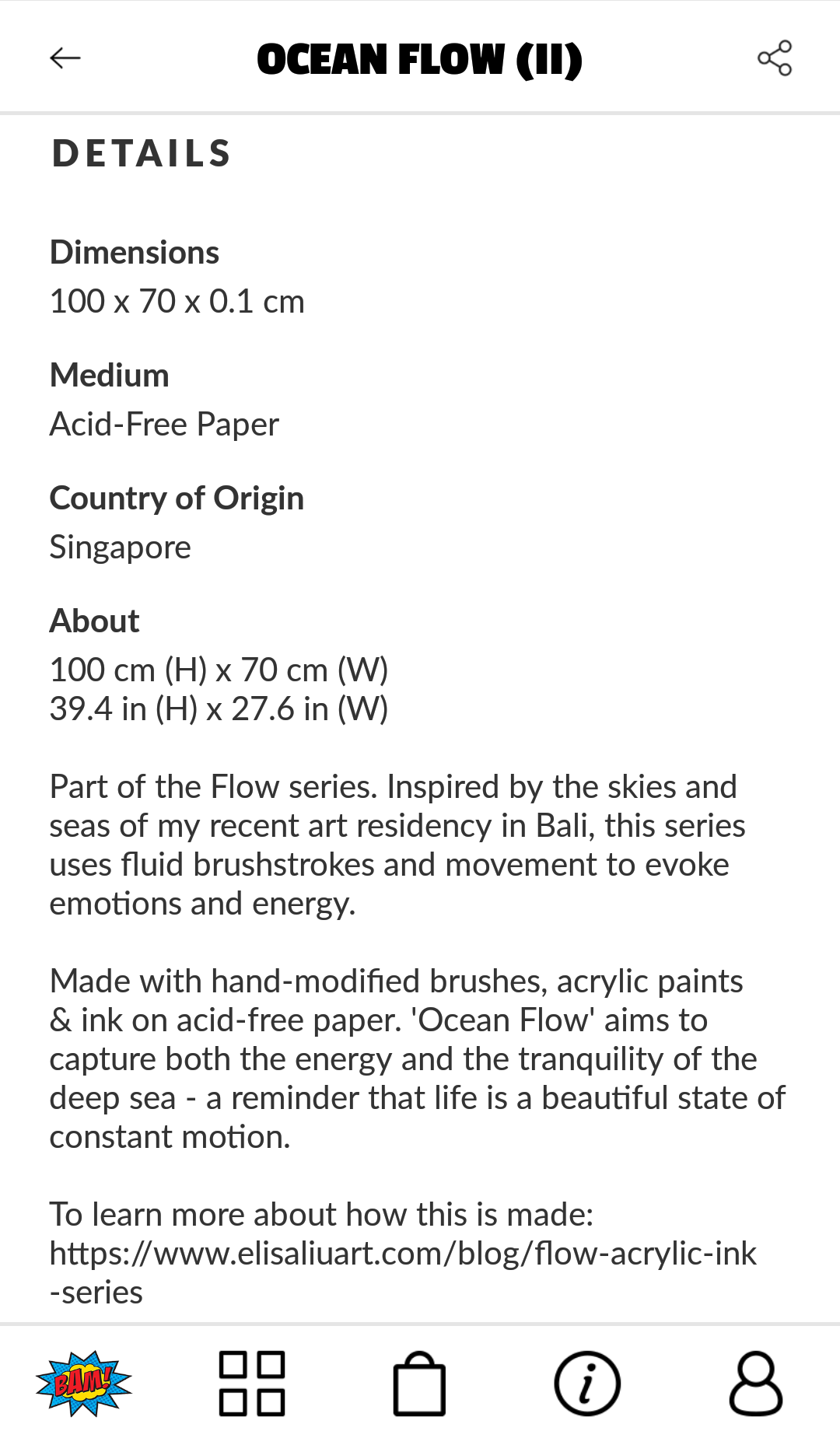 OCEAN FLOW (II)

DETAILS

Dimensions
100 x 70 x 0.1 cm

Medium
Acid-Free Paper

Country of Origin
Singapore

About
100 cm (H) x 70 cm (W)
39.4 in (H) x 27.6 in (W)

Part of the Flow series. Inspired by the skies and seas of my recent art residency in Bali, this series uses fluid brushstrokes and movement to evoke emotions and energy.

Made with hand-modified brushes, acrylic paints & ink on acid-free paper. 'Ocean Flow' aims to capture both the energy and the tranquility of the deep sea - a reminder that life is a beautiful state of constant motion.

To learn more about how this is made:
https://www.elisaliuart.com/blog/flow-acrylic-ink-series

BAM!